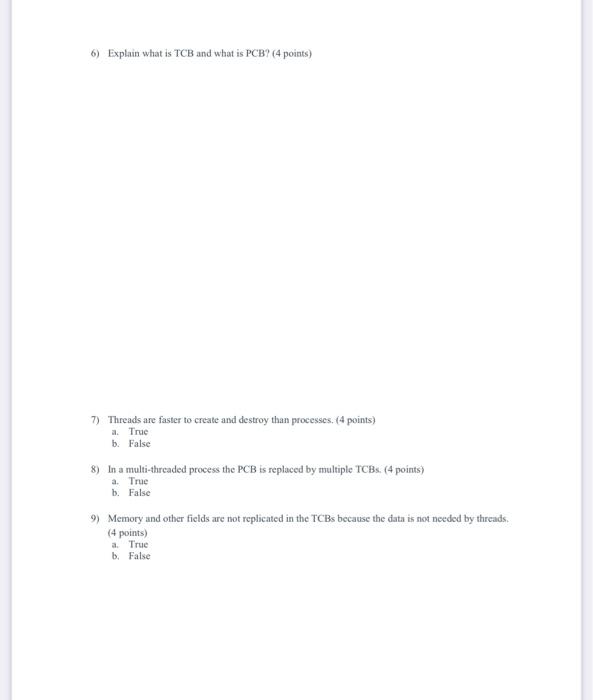 6) Explain what is TCB and what is PCB? (4 points)

7) Threads are faster to create and destroy than processes. (4 points)
a. True
b. False

8) In a multi-threaded process the PCB is replaced by multiple TCBs. (4 points)
a. True
b. False

9) Memory and other fields are not replicated in the TCBs because the data is not needed by threads. (4 points)
a. True
b. False